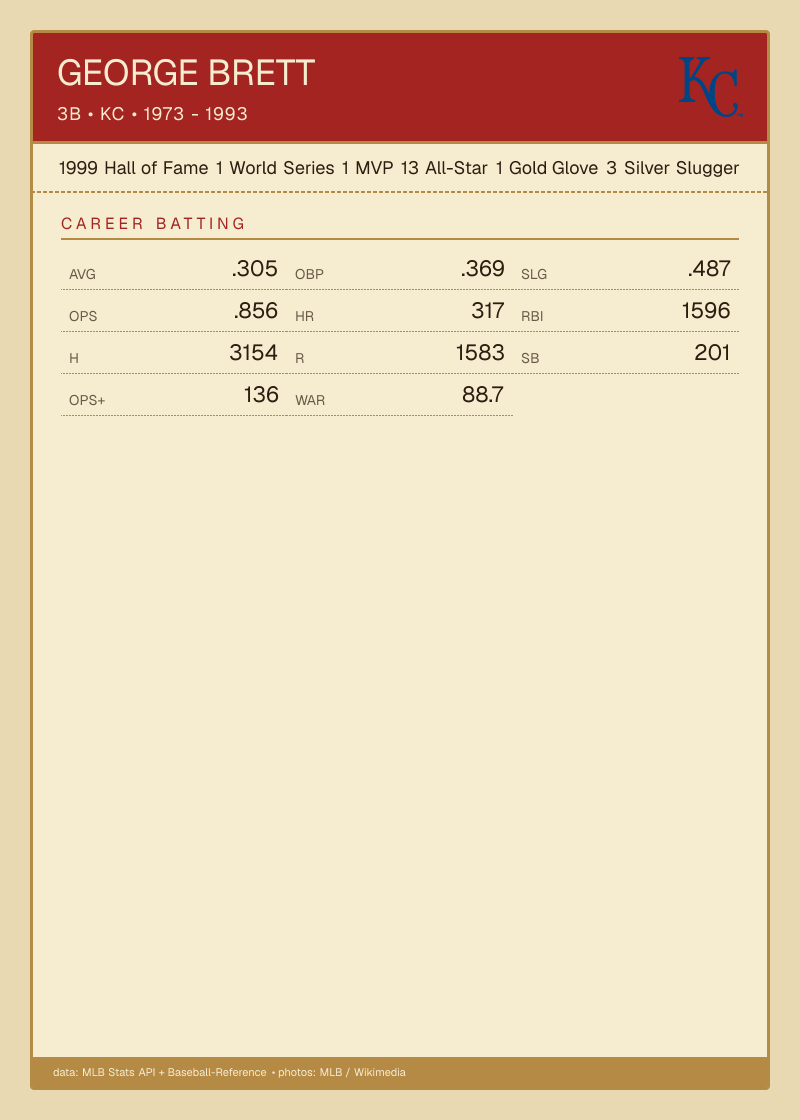 GEORGE BRETT

3B • KC • 1973 - 1993

KC

1999 Hall of Fame 1 World Series 1 MVP 13 All-Star 1 Gold Glove 3 Silver Slugger

CAREER BATTING

AVG .305
OBP .369
SLG .487
OPS .856
HR 317
RBI 1596
H 3154
R 1583
SB 201
OPS+ 136
WAR 88.7

data: MLB Stats API + Baseball-Reference • photos: MLB / Wikimedia